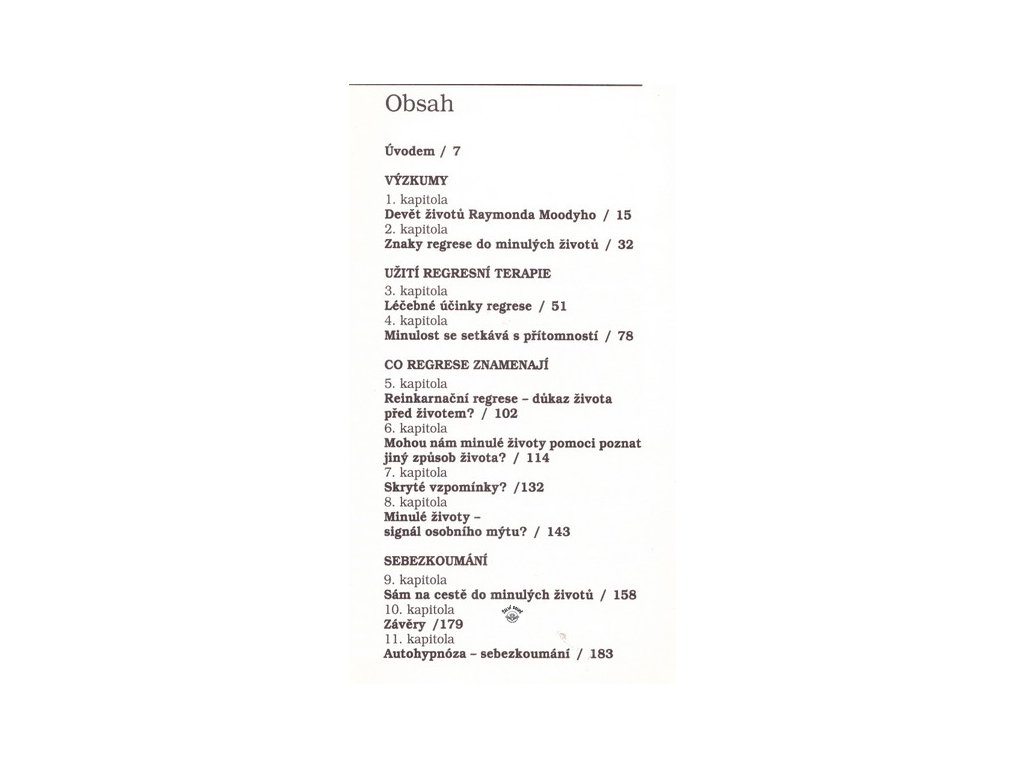 Obsah

Úvodem / 7

VÝZKUMY

1. kapitola
Devět životů Raymonda Moodyho / 15
2. kapitola
Znaky regrese do minulých životů / 32

UŽITÍ REGRESNÍ TERAPIE

3. kapitola
Léčebné účinky regrese / 51
4. kapitola
Minulost se setkává s přítomností / 78

CO REGRESE ZNAMENAJÍ

5. kapitola
Reinkarnační regrese – důkaz života před životem? / 102
6. kapitola
Mohou nám minulé životy pomoci poznat jiný způsob života? / 114
7. kapitola
Skryté vzpomínky? /132
8. kapitola
Minulé životy – signál osobního mýtu? / 143

SEBEZKOUMÁNÍ

9. kapitola
Sám na cestě do minulých životů / 158
10. kapitola
Závěry /179
11. kapitola
Autohypnóza – sebezkoumání / 183